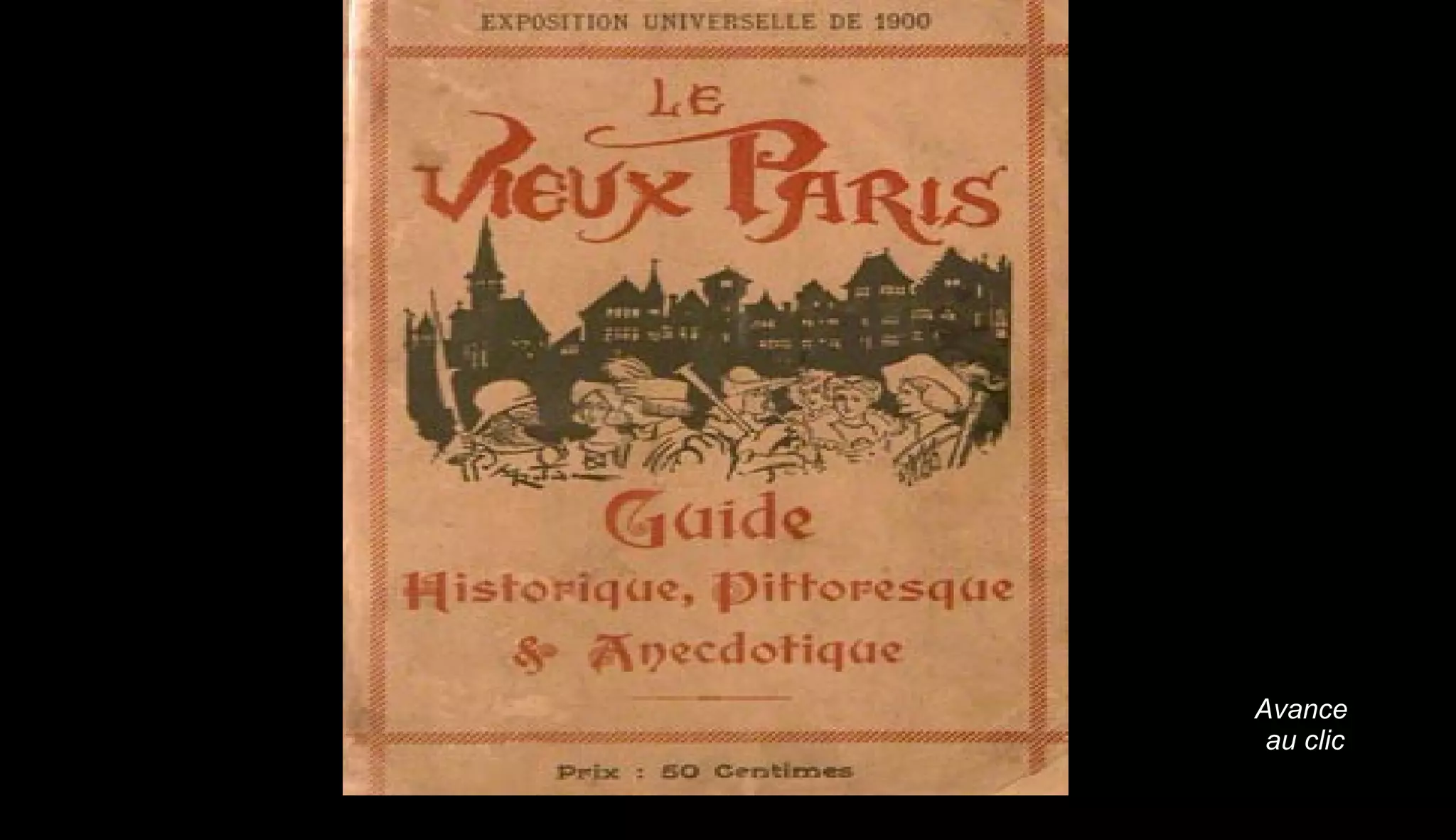 EXPOSITION UNIVERSELLE DE 1900

LE
VIEUX PARIS

Guide
Historique, Pittoresque
& Anecdotique

Prix : 50 Centimes

Avance
au clic